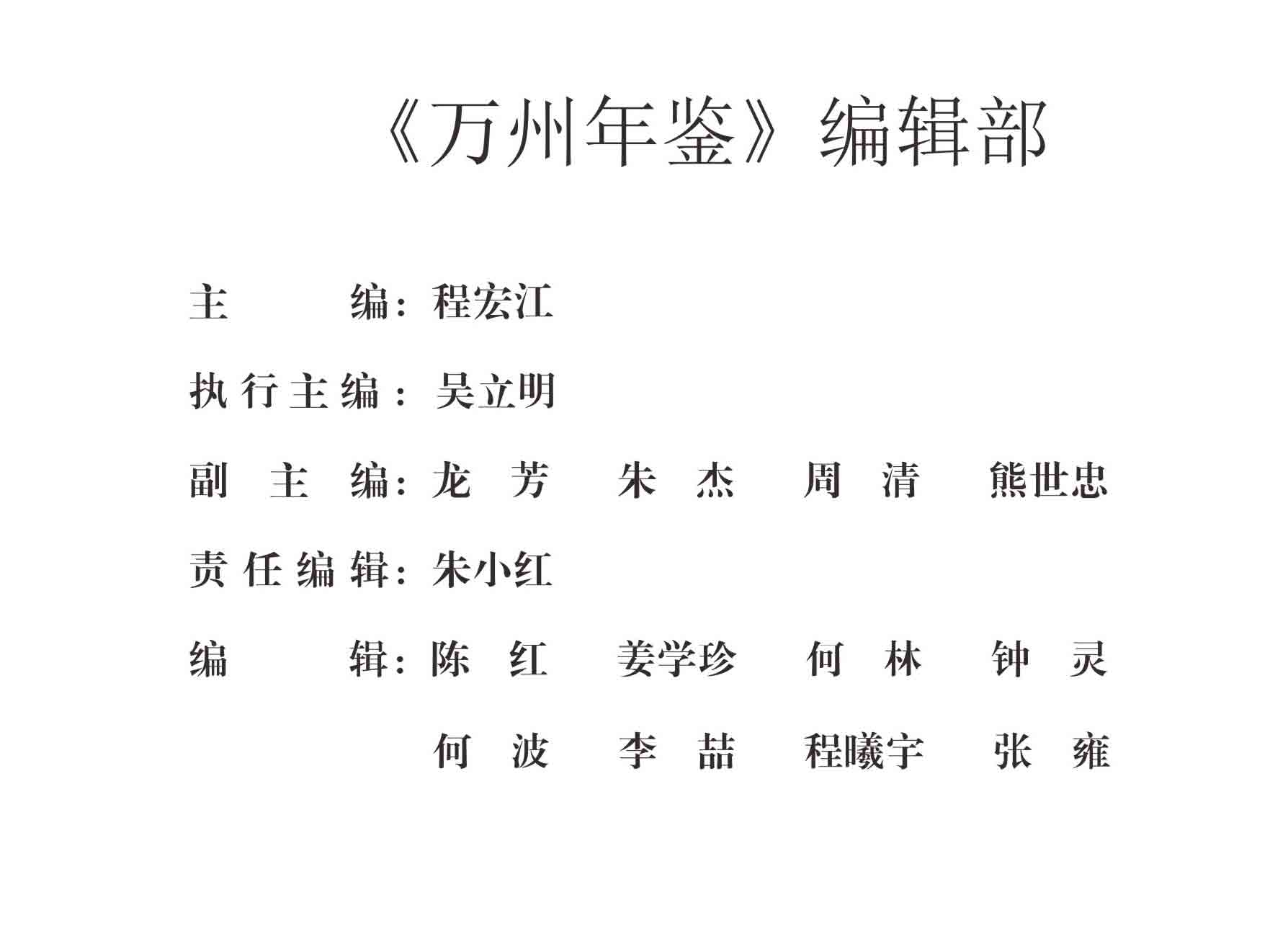 《万州年鉴》编辑部

主　　编：程宏江

执行主编：吴立明

副 主 编：龙　芳　朱　杰　周　清　熊世忠

责任编辑：朱小红

编　　辑：陈　红　姜学珍　何　林　钟　灵

何　波　李　喆　程曦宇　张　雍